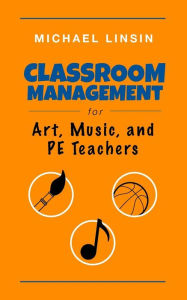 MICHAEL LINSIN

CLASSROOM MANAGEMENT

for

Art, Music, and PE Teachers